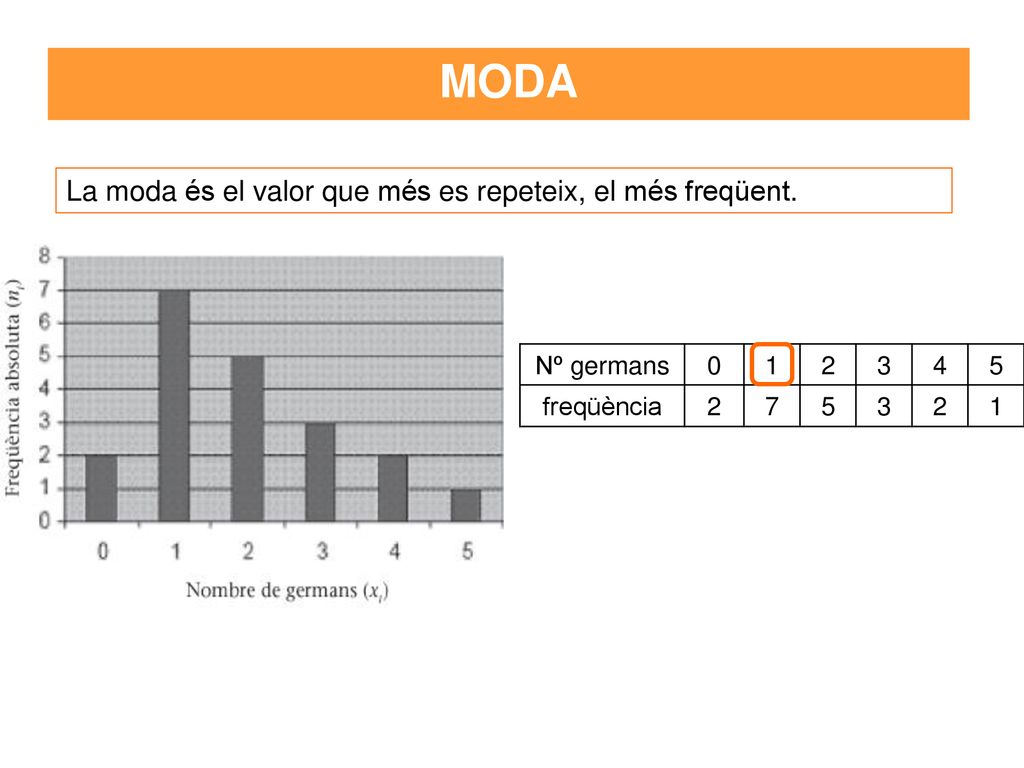 MODA

La moda és el valor que més es repeteix, el més freqüent.

Freqüència absoluta ($n_i$)

8
7
6
5
4
3
2
1
0

0 1 2 3 4 5

Nombre de germans ($x_i$)

| Nº germans | 0 | 1 | 2 | 3 | 4 | 5 |
|---|---|---|---|---|---|---|
| freqüència | 2 | 7 | 5 | 3 | 2 | 1 |